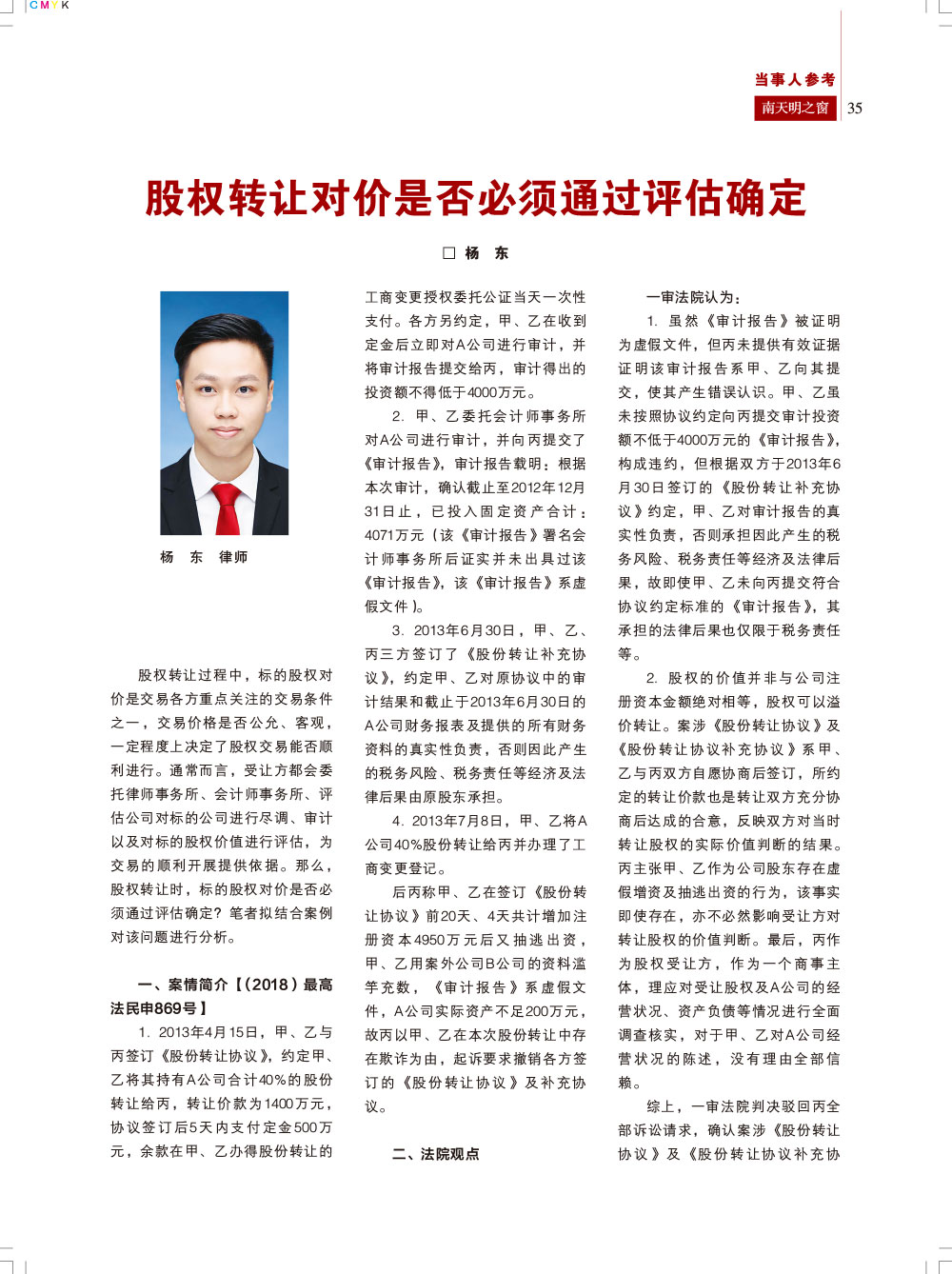 CMYK

当事人参考

南天明之窗 35

股权转让对价是否必须通过评估确定

□ 杨 东

杨 东 律师

股权转让过程中，标的股权对价是交易各方重点关注的交易条件之一，交易价格是否公允、客观，一定程度上决定了股权交易能否顺利进行。通常而言，受让方都会委托律师事务所、会计师事务所、评估公司对标的公司进行尽调、审计以及对标的股权价值进行评估，为交易的顺利开展提供依据。那么，股权转让时，标的股权对价是否必须通过评估确定？笔者拟结合案例对该问题进行分析。

一、案情简介【（2018）最高法民申869号】

1. 2013年4月15日，甲、乙与丙签订《股份转让协议》，约定甲、乙将其持有A公司合计40%的股份转让给丙，转让价款为1400万元，协议签订后5天内支付定金500万元，余款在甲、乙办得股份转让的工商变更授权委托公证当天一次性支付。各方另约定，甲、乙在收到定金后立即对A公司进行审计，并将审计报告提交给丙，审计得出的投资额不得低于4000万元。

2. 甲、乙委托会计师事务所对A公司进行审计，并向丙提交了《审计报告》，审计报告载明：根据本次审计，确认截止至2012年12月31日止，已投入固定资产合计：4071万元（该《审计报告》署名会计师事务所后证实并未出具过该《审计报告》，该《审计报告》系虚假文件）。

3. 2013年6月30日，甲、乙、丙三方签订了《股份转让补充协议》，约定甲、乙对原协议中的审计结果和截止于2013年6月30日的A公司财务报表及提供的所有财务资料的真实性负责，否则因此产生的税务风险、税务责任等经济及法律后果由原股东承担。

4. 2013年7月8日，甲、乙将A公司40%股份转让给丙并办理了工商变更登记。

后丙称甲、乙在签订《股份转让协议》前20天、4天共计增加注册资本4950万元后又抽逃出资，甲、乙用案外公司B公司的资料滥竽充数，《审计报告》系虚假文件，A公司实际资产不足200万元，故丙以甲、乙在本次股份转让中存在欺诈为由，起诉要求撤销各方签订的《股份转让协议》及补充协议。

二、法院观点

一审法院认为：

1. 虽然《审计报告》被证明为虚假文件，但丙未提供有效证据证明该审计报告系甲、乙向其提交，使其产生错误认识。甲、乙虽未按照协议约定向丙提交审计投资额不低于4000万元的《审计报告》，构成违约，但根据双方于2013年6月30日签订的《股份转让补充协议》约定，甲、乙对审计报告的真实性负责，否则承担因此产生的税务风险、税务责任等经济及法律后果，故即使甲、乙未向丙提交符合协议约定标准的《审计报告》，其承担的法律后果也仅限于税务责任等。

2. 股权的价值并非与公司注册资本金额绝对相等，股权可以溢价转让。案涉《股份转让协议》及《股份转让协议补充协议》系甲、乙与丙双方自愿协商后签订，所约定的转让价款也是转让双方充分协商后达成的合意，反映双方对当时转让股权的实际价值判断的结果。丙主张甲、乙作为公司股东存在虚假增资及抽逃出资的行为，该事实即使存在，亦不必然影响受让方对转让股权的价值判断。最后，丙作为股权受让方，作为一个商事主体，理应对受让股权及A公司的经营状况、资产负债等情况进行全面调查核实，对于甲、乙对A公司经营状况的陈述，没有理由全部信赖。

综上，一审法院判决驳回丙全部诉讼请求，确认案涉《股份转让协议》及《股份转让协议补充协